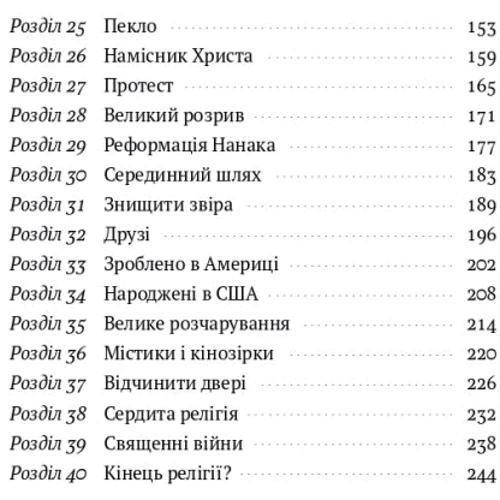 Розділ 25 Пекло 153
Розділ 26 Намісник Христа 159
Розділ 27 Протест 165
Розділ 28 Великий розрив 171
Розділ 29 Реформація Нанака 177
Розділ 30 Серединний шлях 183
Розділ 31 Знищити звіра 189
Розділ 32 Друзі 196
Розділ 33 Зроблено в Америці 202
Розділ 34 Народжені в США 208
Розділ 35 Велике розчарування 214
Розділ 36 Містики і кінозірки 220
Розділ 37 Відчинити двері 226
Розділ 38 Сердита релігія 232
Розділ 39 Священні війни 238
Розділ 40 Кінець релігії? 244